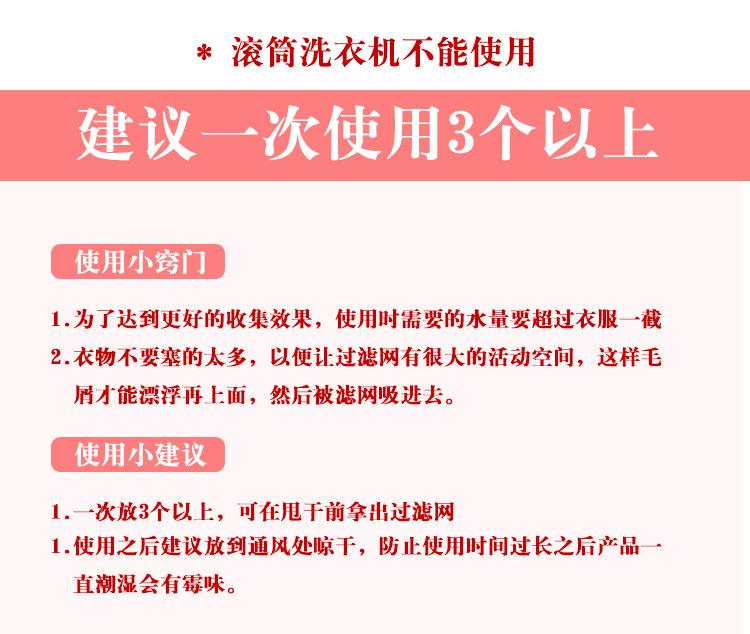 * 滚筒洗衣机不能使用

建议一次使用3个以上

使用小窍门

1.为了达到更好的收集效果，使用时需要的水量要超过衣服一截

2.衣物不要塞的太多，以便让过滤网有很大的活动空间，这样毛屑才能漂浮再上面，然后被滤网吸进去。

使用小建议

1.一次放3个以上，可在甩干前拿出过滤网

1.使用之后建议放到通风处晾干，防止使用时间过长之后产品一直潮湿会有霉味。